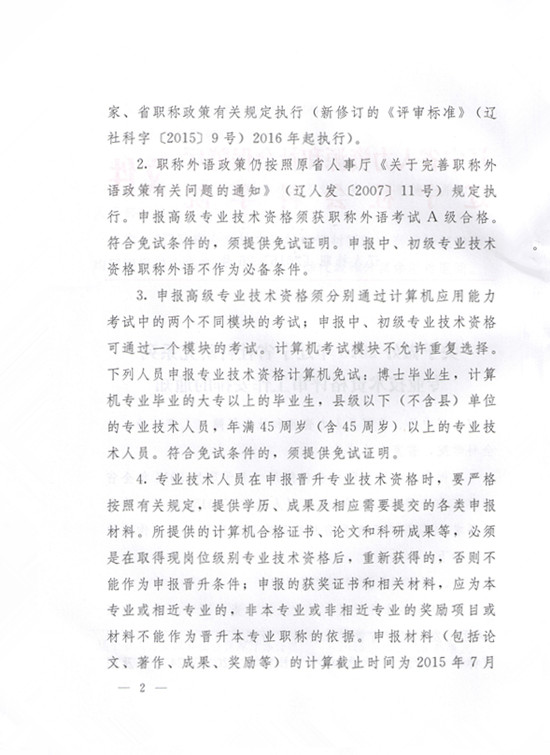 家、省职称政策有关规定执行（新修订的《评审标准》（辽社科字〔2015〕9号）2016年起执行）。

2. 职称外语政策仍按照原省人事厅《关于完善职称外语政策有关问题的通知》（辽人发〔2007〕11号）规定执行。申报高级专业技术资格须获职称外语考试A级合格。符合免试条件的，须提供免试证明。申报中、初级专业技术资格职称外语不作为必备条件。

3. 申报高级专业技术资格须分别通过计算机应用能力考试中的两个不同模块的考试；申报中、初级专业技术资格可通过一个模块的考试。计算机考试模块不允许重复选择。下列人员申报专业技术资格计算机免试：博士毕业生，计算机专业毕业的大专以上的毕业生，县级以下（不含县）单位的专业技术人员，年满45周岁（含45周岁）以上的专业技术人员。符合免试条件的，须提供免试证明。

4. 专业技术人员在申报晋升专业技术资格时，要严格按照有关规定，提供学历、成果及相应需要提交的各类申报材料。所提供的计算机合格证书、论文和科研成果等，必须是在取得现岗位级别专业技术资格后，重新获得的，否则不能作为申报晋升条件；申报的获奖证书和相关材料，应为本专业或相近专业的，非本专业或非相近专业的奖励项目或材料不能作为晋升本专业职称的依据。申报材料（包括论文、著作、成果、奖励等）的计算截止时间为2015年7月

— 2 —